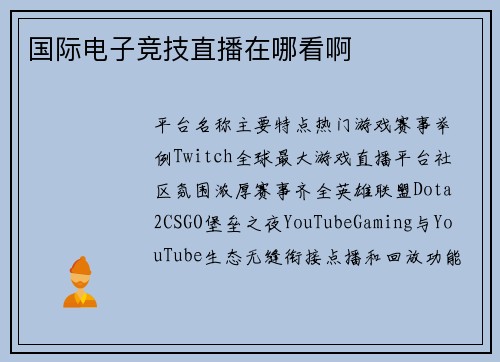 国际电子竞技直播在哪看啊

平台名称主要特点热门游戏赛事举例Twitch全球最大游戏直播平台社区氛围浓厚赛事齐全英雄联盟Dota2CSGO堡垒之夜YouTubeGaming与YouTube生态无缝衔接点播和回放功能